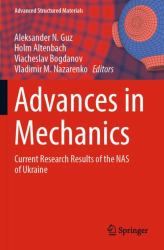 Advanced Structured Materials

Aleksander N. Guz
Holm Altenbach
Viacheslav Bogdanov
Vladimir M. Nazarenko Editors

Advances in Mechanics

Current Research Results of the NAS of Ukraine

Springer